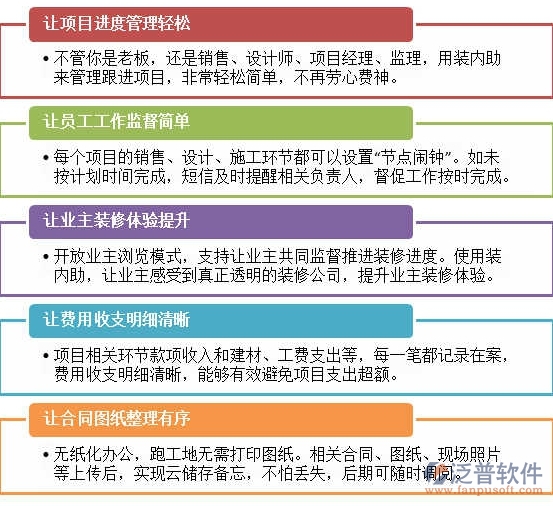 让项目进度管理轻松

• 不管你是老板，还是销售、设计师、项目经理、监理，用装内助来管理跟进项目，非常轻松简单，不再劳心费神。

让员工工作监督简单

• 每个项目的销售、设计、施工环节都可以设置“节点闹钟”。如未按计划时间完成，短信及时提醒相关负责人，督促工作按时完成。

让业主装修体验提升

• 开放业主浏览模式，支持让业主共同监督推进装修进度。使用装内助，让业主感受到真正透明的装修公司，提升业主装修体验。

让费用收支明细清晰

• 项目相关环节款项收入和建材、工费支出等，每一笔都记录在案，费用收支明细清晰，能够有效避免项目支出超额。

让合同图纸整理有序

• 无纸化办公，跑工地无需打印图纸。相关合同、图纸、现场照片等上传后，实现云储存备忘，不怕丢失，后期可随时调阅。

泛普软件
www.fanpusoft.com